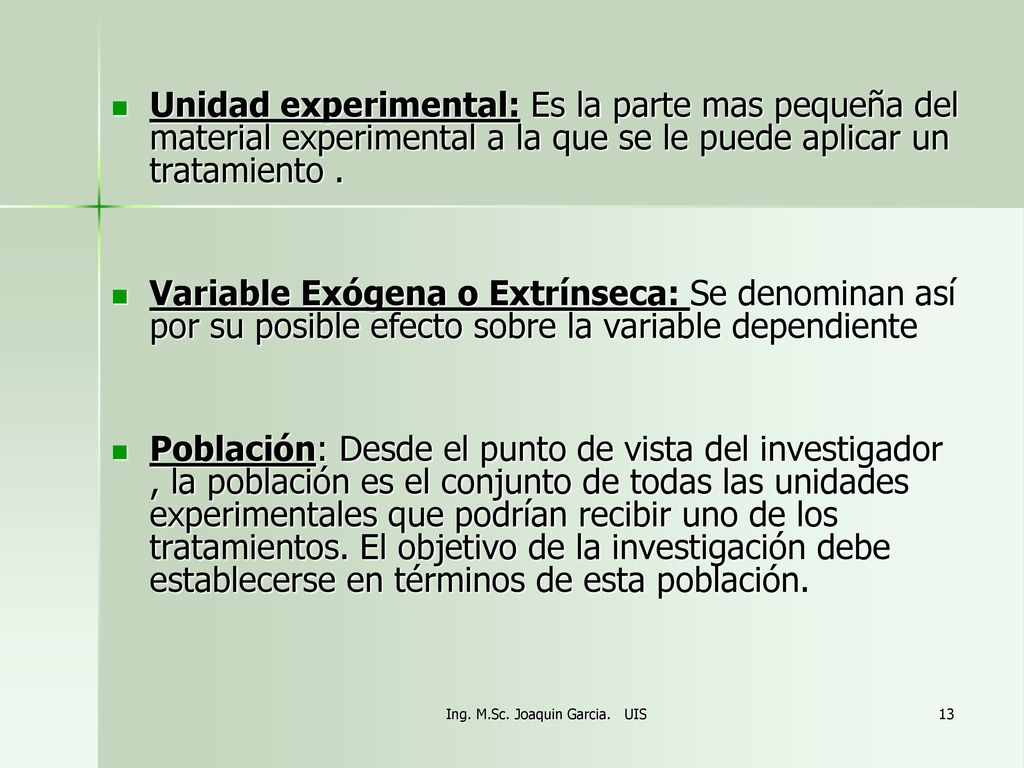 Unidad experimental: Es la parte mas pequeña del material experimental a la que se le puede aplicar un tratamiento .

Variable Exógena o Extrínseca: Se denominan así por su posible efecto sobre la variable dependiente

Población: Desde el punto de vista del investigador , la población es el conjunto de todas las unidades experimentales que podrían recibir uno de los tratamientos. El objetivo de la investigación debe establecerse en términos de esta población.

Ing. M.Sc. Joaquin Garcia. UIS

13